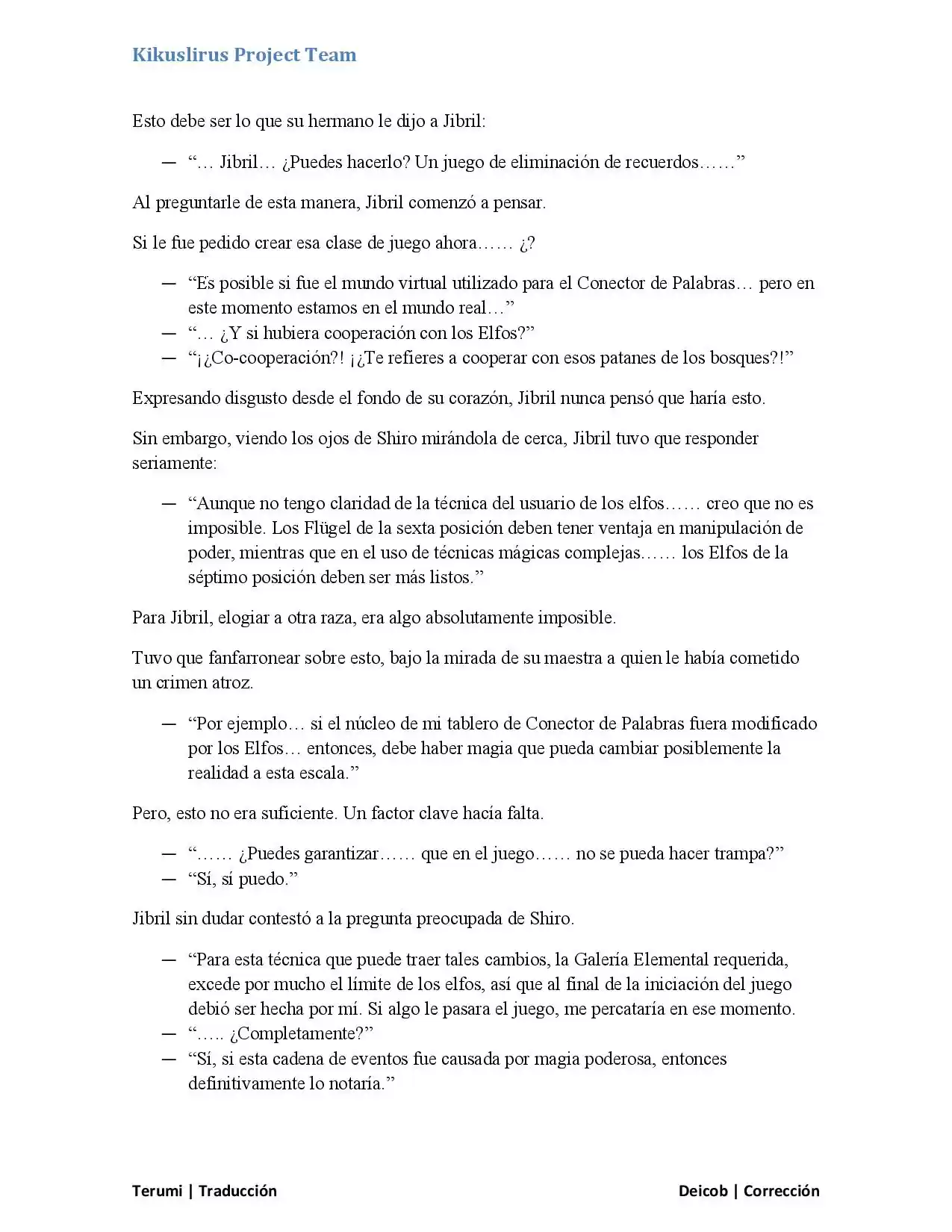 Kikuslirus Project Team

Esto debe ser lo que su hermano le dijo a Jibril:

— "… Jibril… ¿Puedes hacerlo? Un juego de eliminación de recuerdos……"

Al preguntarle de esta manera, Jibril comenzó a pensar.

Si le fue pedido crear esa clase de juego ahora…… ¿?

— "Es posible si fue el mundo virtual utilizado para el Conector de Palabras… pero en este momento estamos en el mundo real…"
— "… ¿Y si hubiera cooperación con los Elfos?"
— "¡¿Co-cooperación?! ¡¿Te refieres a cooperar con esos patanes de los bosques?!"

Expresando disgusto desde el fondo de su corazón, Jibril nunca pensó que haría esto.

Sin embargo, viendo los ojos de Shiro mirándola de cerca, Jibril tuvo que responder seriamente:

— "Aunque no tengo claridad de la técnica del usuario de los elfos…… creo que no es imposible. Los Flügel de la sexta posición deben tener ventaja en manipulación de poder, mientras que en el uso de técnicas mágicas complejas…… los Elfos de la séptimo posición deben ser más listos."

Para Jibril, elogiar a otra raza, era algo absolutamente imposible.

Tuvo que fanfarronear sobre esto, bajo la mirada de su maestra a quien le había cometido un crimen atroz.

— "Por ejemplo… si el núcleo de mi tablero de Conector de Palabras fuera modificado por los Elfos… entonces, debe haber magia que pueda cambiar posiblemente la realidad a esta escala."

Pero, esto no era suficiente. Un factor clave hacía falta.

— "…… ¿Puedes garantizar…… que en el juego…… no se pueda hacer trampa?"
— "Sí, sí puedo."

Jibril sin dudar contestó a la pregunta preocupada de Shiro.

— "Para esta técnica que puede traer tales cambios, la Galería Elemental requerida, excede por mucho el límite de los elfos, así que al final de la iniciación del juego debió ser hecha por mí. Si algo le pasara el juego, me percataría en ese momento.
— "….. ¿Completamente?"
— "Sí, si esta cadena de eventos fue causada por magia poderosa, entonces definitivamente lo notaría."

Terumi | Traducción
Deicob | Corrección